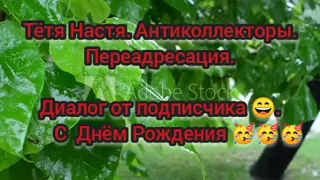 Тётя Настя. Антиколлекторы.
Переадресация.

Adobe Stock

Диалог от подписчика 😄.
С Днём Рождения 🥳🥳🥳